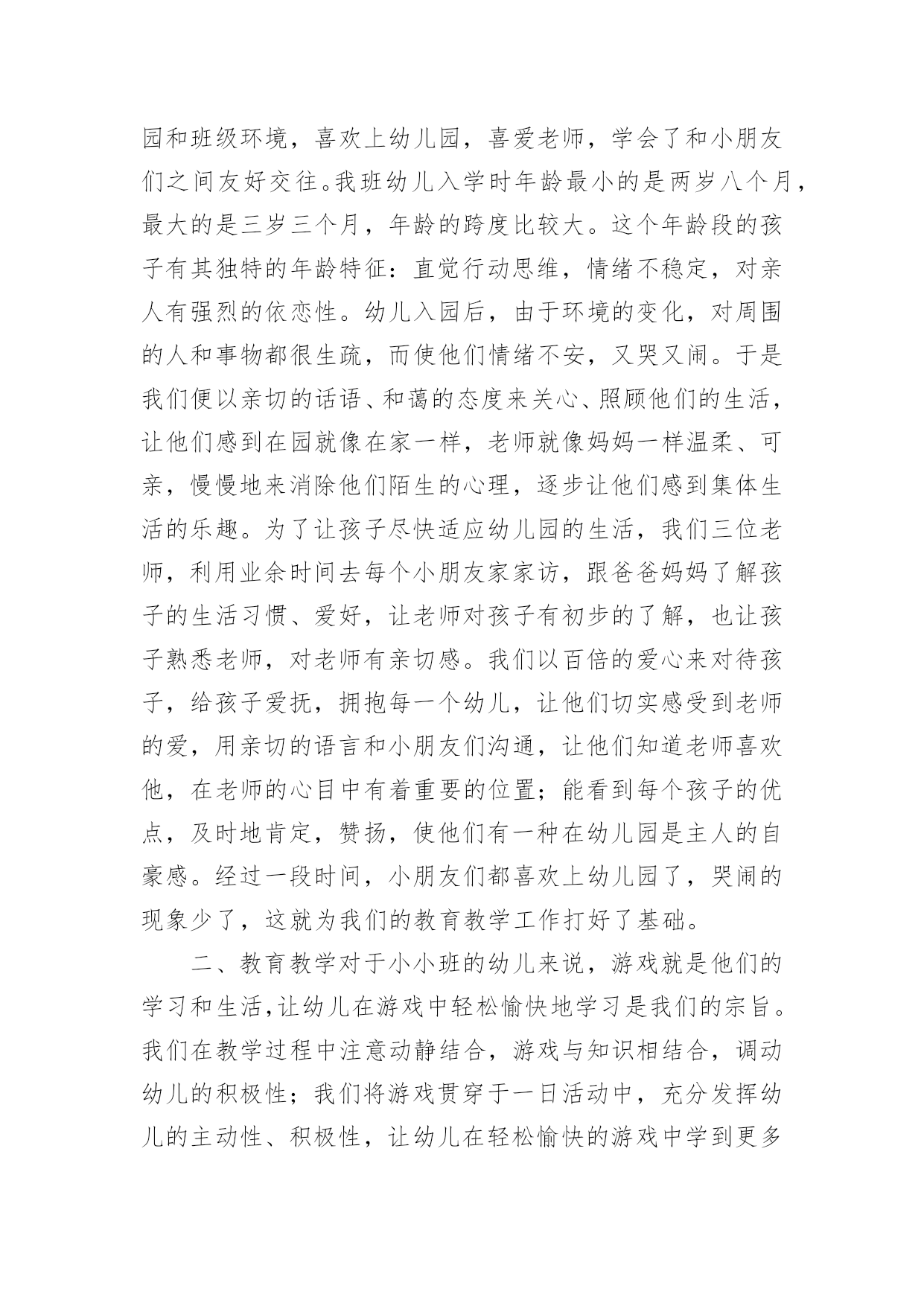 园和班级环境，喜欢上幼儿园，喜爱老师，学会了和小朋友们之间友好交往。我班幼儿入学时年龄最小的是两岁八个月，最大的是三岁三个月，年龄的跨度比较大。这个年龄段的孩子有其独特的年龄特征：直觉行动思维，情绪不稳定，对亲人有强烈的依恋性。幼儿入园后，由于环境的变化，对周围的人和事物都很生疏，而使他们情绪不安，又哭又闹。于是我们便以亲切的话语、和蔼的态度来关心、照顾他们的生活，让他们感到在园就像在家一样，老师就像妈妈一样温柔、可亲，慢慢地来消除他们陌生的心理，逐步让他们感到集体生活的乐趣。为了让孩子尽快适应幼儿园的生活，我们三位老师，利用业余时间去每个小朋友家家访，跟爸爸妈妈了解孩子的生活习惯、爱好，让老师对孩子有初步的了解，也让孩子熟悉老师，对老师有亲切感。我们以百倍的爱心来对待孩子，给孩子爱抚，拥抱每一个幼儿，让他们切实感受到老师的爱，用亲切的语言和小朋友们沟通，让他们知道老师喜欢他，在老师的心目中有着重要的位置；能看到每个孩子的优点，及时地肯定，赞扬，使他们有一种在幼儿园是主人的自豪感。经过一段时间，小朋友们都喜欢上幼儿园了，哭闹的现象少了，这就为我们的教育教学工作打好了基础。

二、教育教学对于小小班的幼儿来说，游戏就是他们的学习和生活,让幼儿在游戏中轻松愉快地学习是我们的宗旨。我们在教学过程中注意动静结合，游戏与知识相结合，调动幼儿的积极性；我们将游戏贯穿于一日活动中，充分发挥幼儿的主动性、积极性，让幼儿在轻松愉快的游戏中学到更多